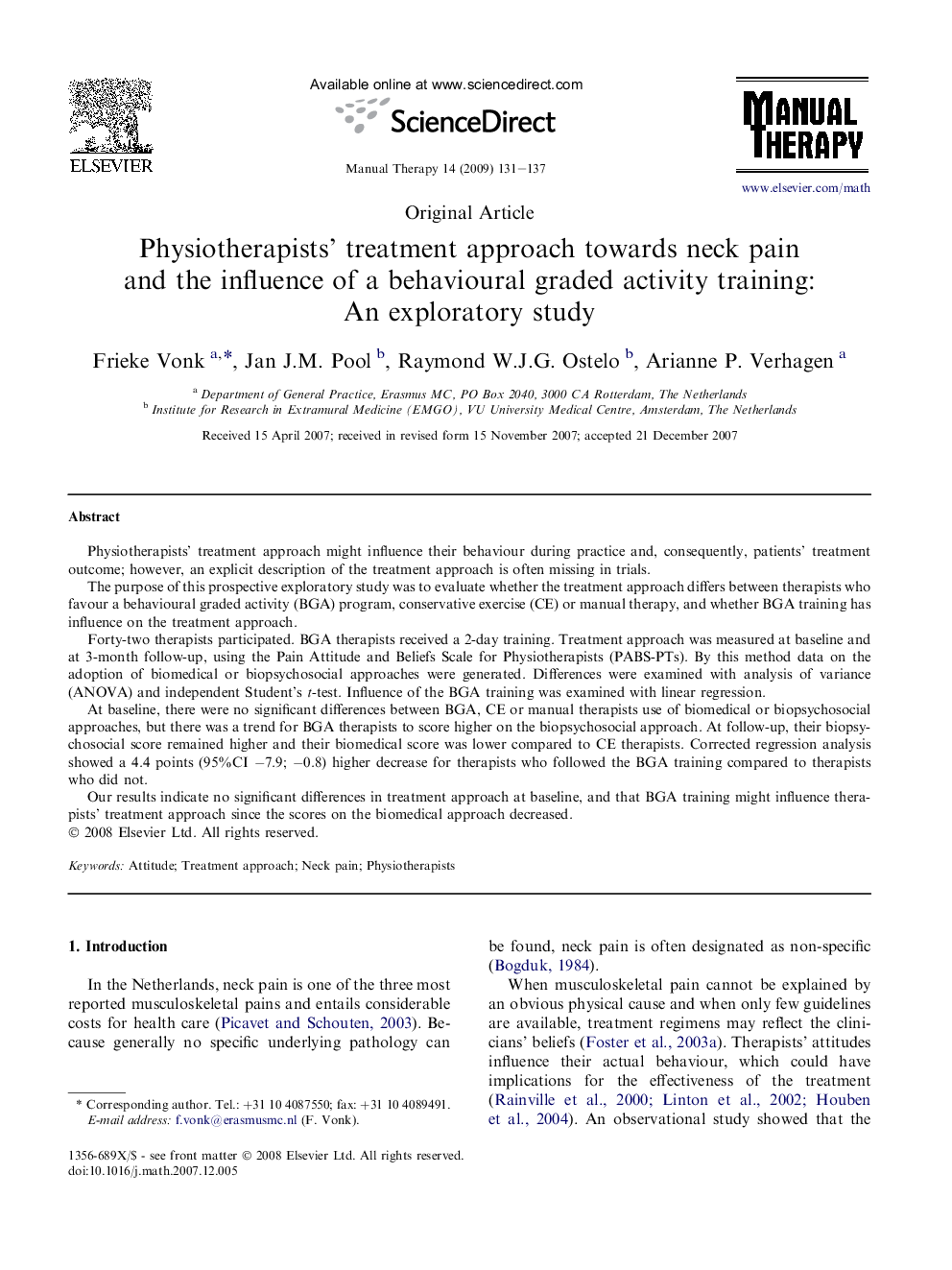 ELSEVIER

Available online at www.sciencedirect.com

ScienceDirect

Manual Therapy 14 (2009) 131–137

MANUAL THERAPY

www.elsevier.com/math

Original Article

Physiotherapists' treatment approach towards neck pain and the influence of a behavioural graded activity training: An exploratory study

Frieke Vonk $^{a,*}$, Jan J.M. Pool $^{b}$, Raymond W.J.G. Ostelo $^{b}$, Arianne P. Verhagen $^{a}$

$^{a}$ Department of General Practice, Erasmus MC, PO Box 2040, 3000 CA Rotterdam, The Netherlands
$^{b}$ Institute for Research in Extramural Medicine (EMGO), VU University Medical Centre, Amsterdam, The Netherlands

Received 15 April 2007; received in revised form 15 November 2007; accepted 21 December 2007

Abstract

Physiotherapists' treatment approach might influence their behaviour during practice and, consequently, patients' treatment outcome; however, an explicit description of the treatment approach is often missing in trials.
The purpose of this prospective exploratory study was to evaluate whether the treatment approach differs between therapists who favour a behavioural graded activity (BGA) program, conservative exercise (CE) or manual therapy, and whether BGA training has influence on the treatment approach.
Forty-two therapists participated. BGA therapists received a 2-day training. Treatment approach was measured at baseline and at 3-month follow-up, using the Pain Attitude and Beliefs Scale for Physiotherapists (PABS-PTs). By this method data on the adoption of biomedical or biopsychosocial approaches were generated. Differences were examined with analysis of variance (ANOVA) and independent Student's $t$-test. Influence of the BGA training was examined with linear regression.
At baseline, there were no significant differences between BGA, CE or manual therapists use of biomedical or biopsychosocial approaches, but there was a trend for BGA therapists to score higher on the biopsychosocial approach. At follow-up, their biopsychosocial score remained higher and their biomedical score was lower compared to CE therapists. Corrected regression analysis showed a 4.4 points (95%CI −7.9; −0.8) higher decrease for therapists who followed the BGA training compared to therapists who did not.
Our results indicate no significant differences in treatment approach at baseline, and that BGA training might influence therapists' treatment approach since the scores on the biomedical approach decreased.
© 2008 Elsevier Ltd. All rights reserved.

Keywords: Attitude; Treatment approach; Neck pain; Physiotherapists

1. Introduction

In the Netherlands, neck pain is one of the three most reported musculoskeletal pains and entails considerable costs for health care (Picavet and Schouten, 2003). Because generally no specific underlying pathology can

* Corresponding author. Tel.: +31 10 4087550; fax: +31 10 4089491.
E-mail address: f.vonk@erasmusmc.nl (F. Vonk).

1356-689X/$ - see front matter © 2008 Elsevier Ltd. All rights reserved.
doi:10.1016/j.math.2007.12.005

be found, neck pain is often designated as non-specific (Bogduk, 1984).
When musculoskeletal pain cannot be explained by an obvious physical cause and when only few guidelines are available, treatment regimens may reflect the clinicians' beliefs (Foster et al., 2003a). Therapists' attitudes influence their actual behaviour, which could have implications for the effectiveness of the treatment (Rainville et al., 2000; Linton et al., 2002; Houben et al., 2004). An observational study showed that the